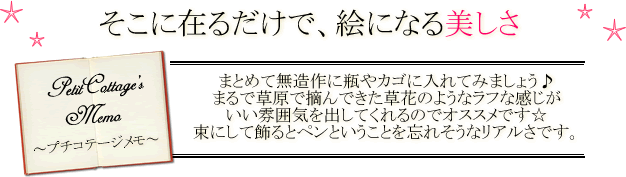 そこに在るだけで、絵になる美しさ

Petit Cottage's Memo
～プチコテージメモ～

まとめて無造作に瓶やカゴに入れてみましょう♪
まるで草原で摘んできた草花のようなラフな感じが
いい雰囲気を出してくれるのでオススメです☆
束にして飾るとペンということを忘れそうなリアルさです。